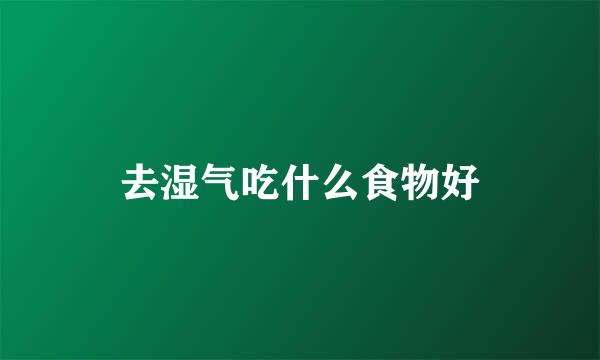 去湿气吃什么食物好